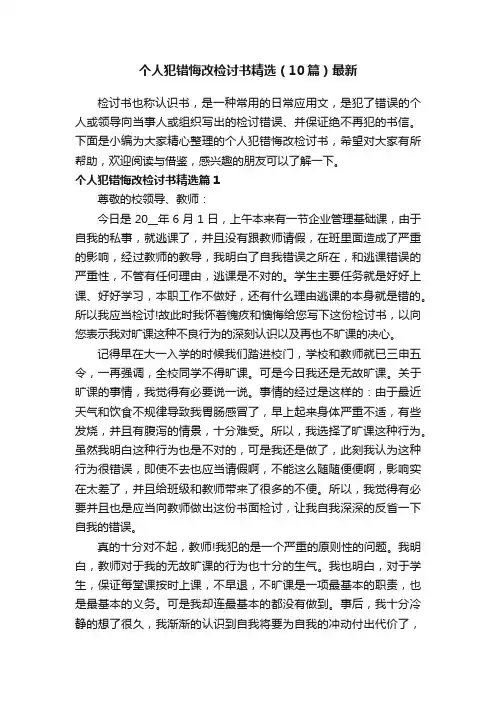 个人犯错悔改检讨书精选（10篇）最新

检讨书也称认识书，是一种常用的日常应用文，是犯了错误的个人或领导向当事人或组织写出的检讨错误、并保证绝不再犯的书信。下面是小编为大家精心整理的个人犯错悔改检讨书，希望对大家有所帮助，欢迎阅读与借鉴，感兴趣的朋友可以了解一下。

个人犯错悔改检讨书精选篇1

尊敬的校领导、教师：

今日是 20__年 6 月 1 日，上午本来有一节企业管理基础课，由于自我的私事，就逃课了，并且没有跟教师请假，在班里面造成了严重的影响，经过教师的教导，我明白了自我错误之所在，和逃课错误的严重性，不管有任何理由，逃课是不对的。学生主要任务就是好好上课、好好学习，本职工作不做好，还有什么理由逃课的本身就是错的。所以我应当检讨!故此时我怀着愧疚和懊悔给您写下这份检讨书，以向您表示我对旷课这种不良行为的深刻认识以及再也不旷课的决心。

记得早在大一入学的时候我们踏进校门，学校和教师就已三申五令，一再强调，全校同学不得旷课。可是今日我还是无故旷课。关于旷课的事情，我觉得有必要说一说。事情的经过是这样的：由于最近天气和饮食不规律导致我胃肠感冒了，早上起来身体严重不适，有些发烧，并且有腹泻的情景，十分难受。所以，我选择了旷课这种行为。虽然我明白这种行为也是不对的，可是我还是做了，此刻我认为这种行为很错误，即使不去也应当请假啊，不能这么随随便便啊，影响实在太差了，并且给班级和教师带来了很多的不便。所以，我觉得有必要并且也是应当向教师做出这份书面检讨，让我自我深深的反省一下自我的错误。

真的十分对不起，教师!我犯的是一个严重的原则性的问题。我明白，教师对于我的无故旷课的行为也十分的生气。我也明白，对于学生，保证每堂课按时上课，不早退，不旷课是一项最基本的职责，也是最基本的义务。可是我却连最基本的都没有做到。事后，我十分冷静的想了很久，我渐渐的认识到自我将要为自我的冲动付出代价了，